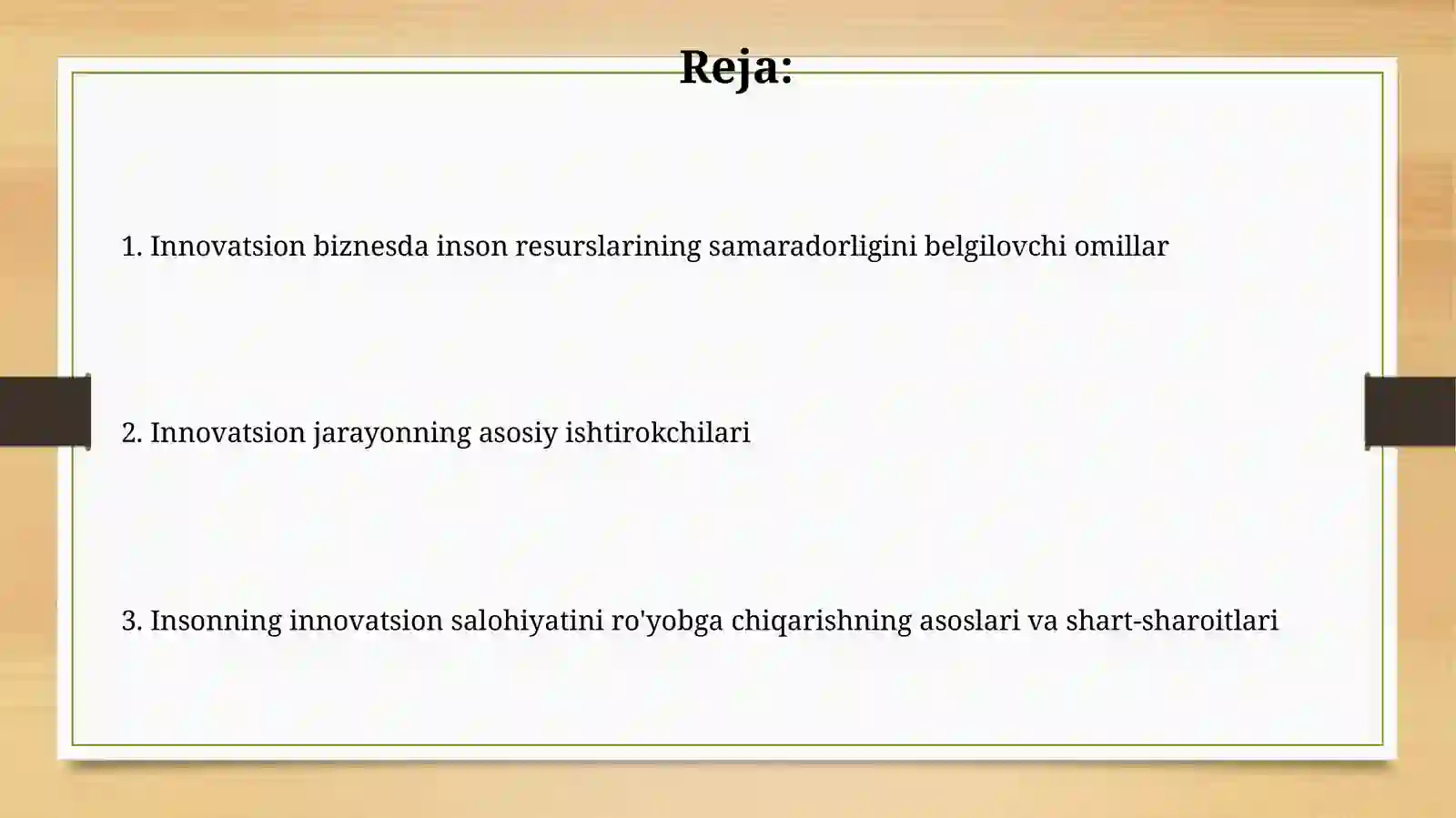 Reja:

1. Innovatsion biznesda inson resurslarining samaradorligini belgilovchi omillar

2. Innovatsion jarayonning asosiy ishtirokchilari

3. Insonning innovatsion salohiyatini ro'yobga chiqarishning asoslari va shart-sharoitlari